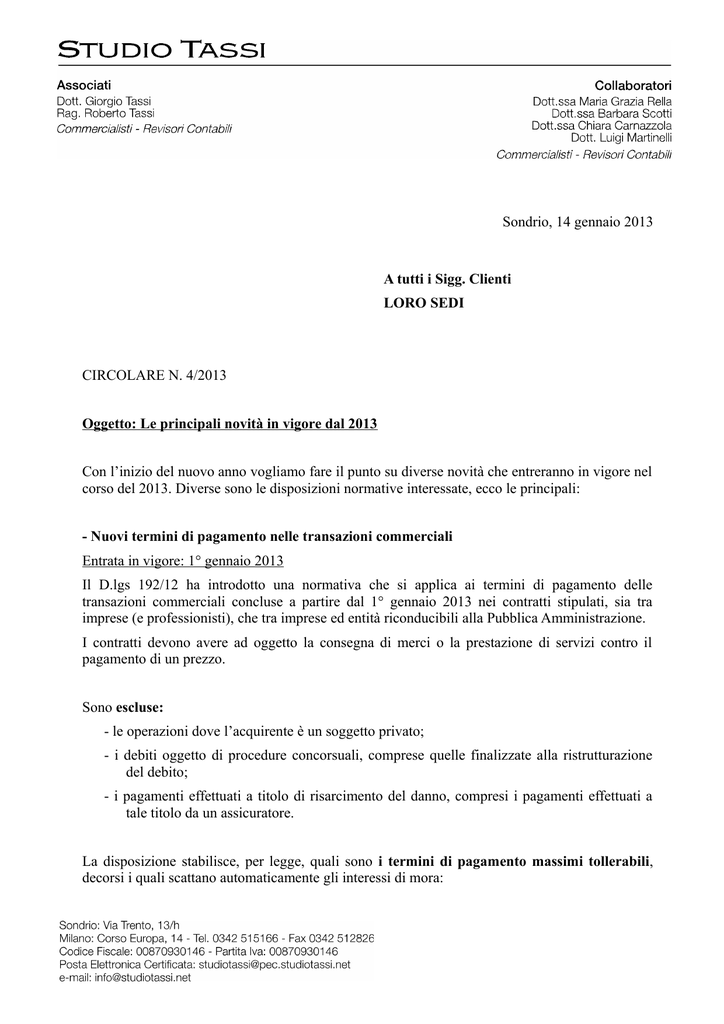 STUDIO TASSI

Associati
Dott. Giorgio Tassi
Rag. Roberto Tassi
Commercialisti - Revisori Contabili

Collaboratori
Dott.ssa Maria Grazia Rella
Dott.ssa Barbara Scotti
Dott.ssa Chiara Carnazzola
Dott. Luigi Martinelli
Commercialisti - Revisori Contabili

Sondrio, 14 gennaio 2013

A tutti i Sigg. Clienti
LORO SEDI

CIRCOLARE N. 4/2013

Oggetto: Le principali novità in vigore dal 2013

Con l'inizio del nuovo anno vogliamo fare il punto su diverse novità che entreranno in vigore nel corso del 2013. Diverse sono le disposizioni normative interessate, ecco le principali:

- Nuovi termini di pagamento nelle transazioni commerciali
Entrata in vigore: 1° gennaio 2013
Il D.lgs 192/12 ha introdotto una normativa che si applica ai termini di pagamento delle transazioni commerciali concluse a partire dal 1° gennaio 2013 nei contratti stipulati, sia tra imprese (e professionisti), che tra imprese ed entità riconducibili alla Pubblica Amministrazione.
I contratti devono avere ad oggetto la consegna di merci o la prestazione di servizi contro il pagamento di un prezzo.

Sono escluse:
- le operazioni dove l'acquirente è un soggetto privato;
- i debiti oggetto di procedure concorsuali, comprese quelle finalizzate alla ristrutturazione del debito;
- i pagamenti effettuati a titolo di risarcimento del danno, compresi i pagamenti effettuati a tale titolo da un assicuratore.

La disposizione stabilisce, per legge, quali sono i termini di pagamento massimi tollerabili, decorsi i quali scattano automaticamente gli interessi di mora:

Sondrio: Via Trento, 13/h
Milano: Corso Europa, 14 - Tel. 0342 515166 - Fax 0342 512826
Codice Fiscale: 00870930146 - Partita Iva: 00870930146
Posta Elettronica Certificata: studiotassi@pec.studiotassi.net
e-mail: info@studiotassi.net